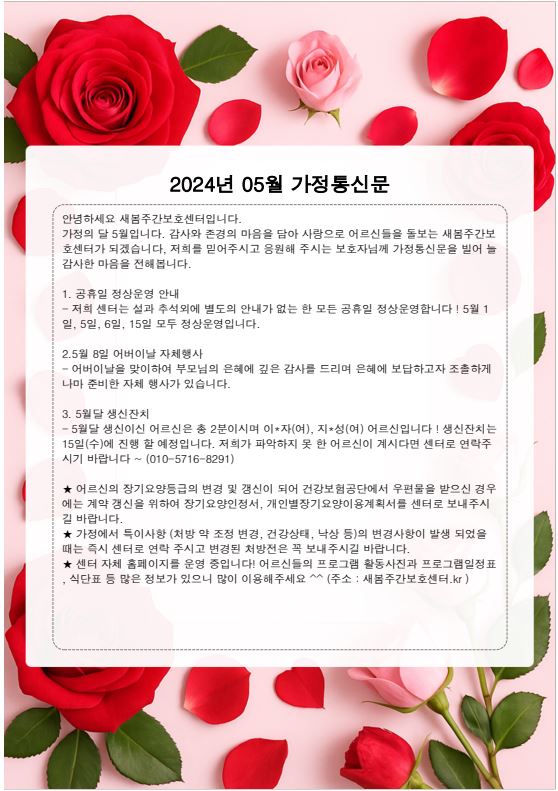 2024년 05월 가정통신문

안녕하세요 새봄주간보호센터입니다.
가정의 달 5월입니다. 감사와 존경의 마음을 담아 사랑으로 어르신들을 돌보는 새봄주간보호센터가 되겠습니다, 저희를 믿어주시고 응원해 주시는 보호자님께 가정통신문을 빌어 늘 감사한 마음을 전해봅니다.

1. 공휴일 정상운영 안내
- 저희 센터는 설과 추석외에 별도의 안내가 없는 한 모든 공휴일 정상운영합니다 ! 5월 1일, 5일, 6일, 15일 모두 정상운영입니다.

2.5월 8일 어버이날 자체행사
- 어버이날을 맞이하여 부모님의 은혜에 깊은 감사를 드리며 은혜에 보답하고자 조촐하게 나마 준비한 자체 행사가 있습니다.

3. 5월달 생신잔치
- 5월달 생신이신 어르신은 총 2분이시며 이*자(여), 지*성(여) 어르신입니다 ! 생신잔치는 15일(수)에 진행 할 예정입니다. 저희가 파악하지 못 한 어르신이 계시다면 센터로 연락주시기 바랍니다 ~ (010-5716-8291)

★ 어르신의 장기요양등급의 변경 및 갱신이 되어 건강보험공단에서 우편물을 받으신 경우에는 계약 갱신을 위하여 장기요양인정서, 개인별장기요양이용계획서를 센터로 보내주시길 바랍니다.
★ 가정에서 특이사항 (처방 약 조정 변경, 건강상태, 낙상 등)의 변경사항이 발생 되었을 때는 즉시 센터로 연락 주시고 변경된 처방전은 꼭 보내주시길 바랍니다.
★ 센터 자체 홈페이지를 운영 중입니다! 어르신들의 프로그램 활동사진과 프로그램일정표, 식단표 등 많은 정보가 있으니 많이 이용해주세요 ^^ (주소 : 새봄주간보호센터.kr )